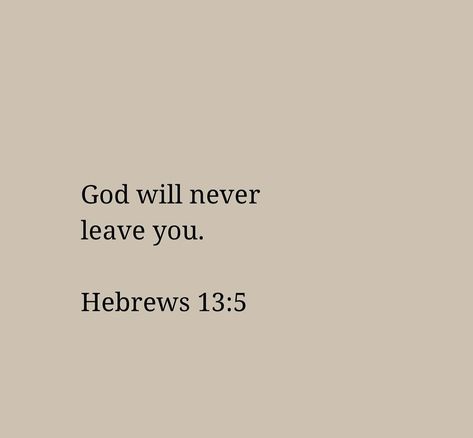 God will never leave you.

Hebrews 13:5